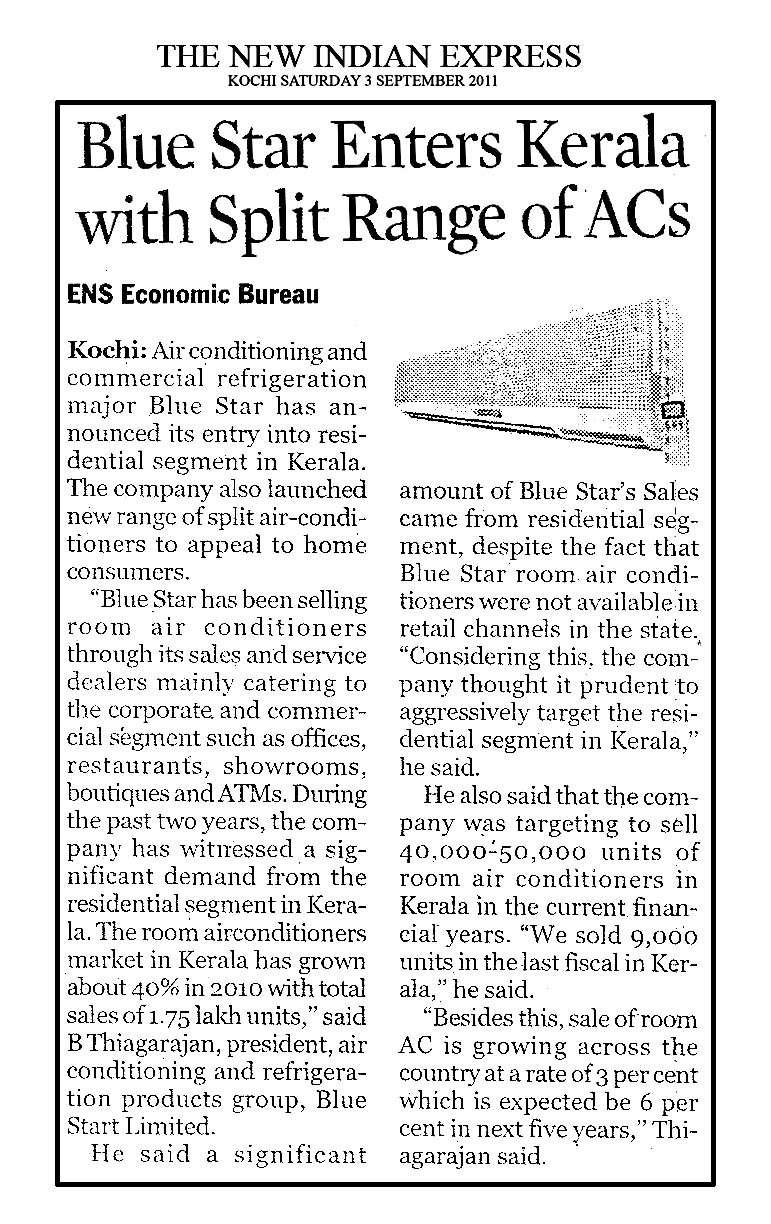 THE NEW INDIAN EXPRESS
KOCHI SATURDAY 3 SEPTEMBER 2011

Blue Star Enters Kerala with Split Range of ACs

ENS Economic Bureau

Kochi: Air conditioning and commercial refrigeration major Blue Star has announced its entry into residential segment in Kerala. The company also launched new range of split air-conditioners to appeal to home consumers.

"Blue Star has been selling room air conditioners through its sales and service dealers mainly catering to the corporate and commercial segment such as offices, restaurants, showrooms, boutiques and ATMs. During the past two years, the company has witnessed a significant demand from the residential segment in Kerala. The room airconditioners market in Kerala has grown about 40% in 2010 with total sales of 1.75 lakh units," said B Thiagarajan, president, air conditioning and refrigeration products group, Blue Start Limited.

He said a significant amount of Blue Star's Sales came from residential segment, despite the fact that Blue Star room air conditioners were not available in retail channels in the state. "Considering this, the company thought it prudent to aggressively target the residential segment in Kerala," he said.

He also said that the company was targeting to sell 40,000-50,000 units of room air conditioners in Kerala in the current financial years. "We sold 9,000 units in the last fiscal in Kerala," he said.

"Besides this, sale of room AC is growing across the country at a rate of 3 per cent which is expected be 6 per cent in next five years," Thiagarajan said.